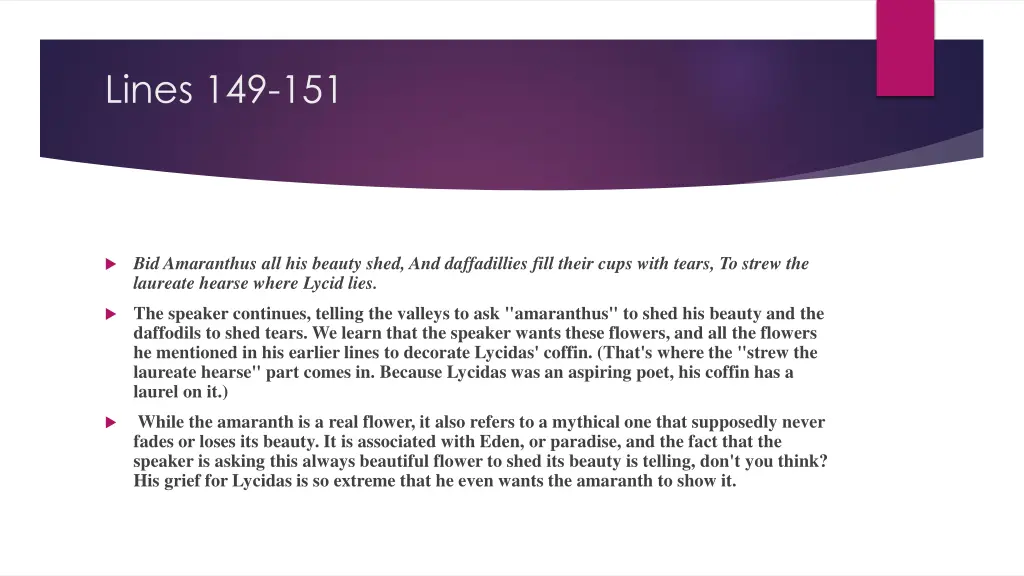 Lines 149-151

Bid Amaranthus all his beauty shed, And daffadillies fill their cups with tears, To strew the laureate hearse where Lycid lies.

The speaker continues, telling the valleys to ask "amaranthus" to shed his beauty and the daffodils to shed tears. We learn that the speaker wants these flowers, and all the flowers he mentioned in his earlier lines to decorate Lycidas' coffin. (That's where the "strew the laureate hearse" part comes in. Because Lycidas was an aspiring poet, his coffin has a laurel on it.)

While the amaranth is a real flower, it also refers to a mythical one that supposedly never fades or loses its beauty. It is associated with Eden, or paradise, and the fact that the speaker is asking this always beautiful flower to shed its beauty is telling, don't you think? His grief for Lycidas is so extreme that he even wants the amaranth to show it.